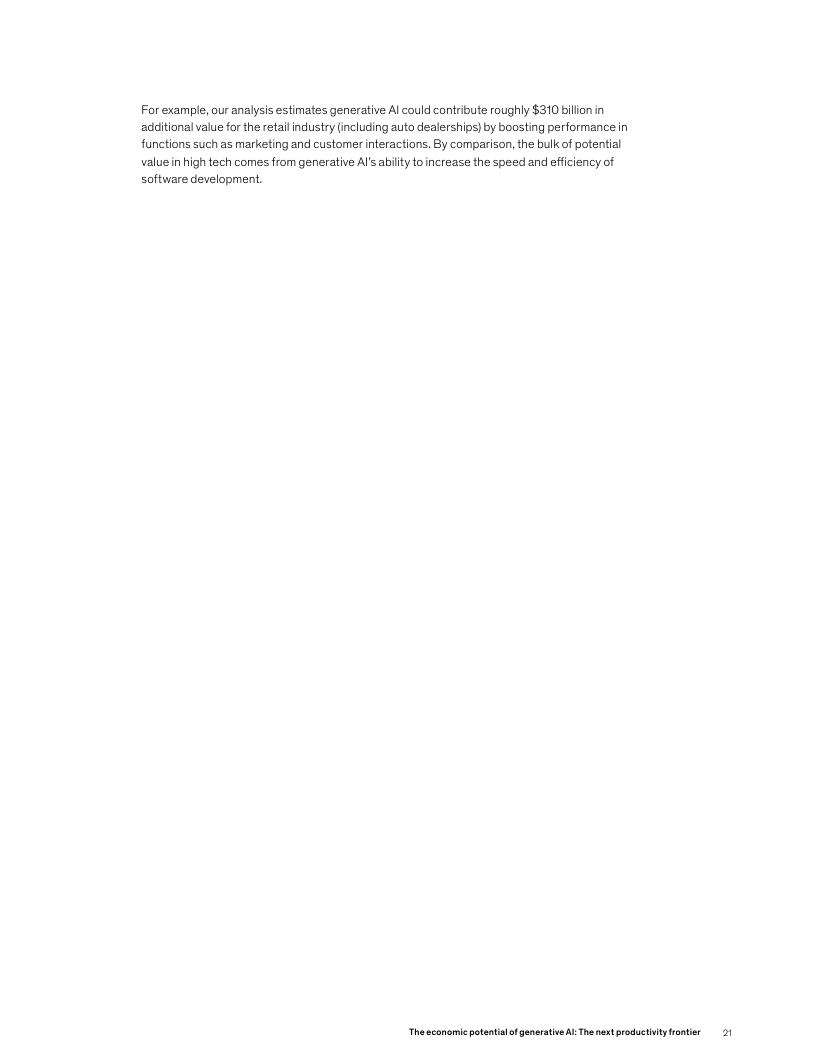 For example, our analysis estimates generative AI could contribute roughly $310 billion in additional value for the retail industry (including auto dealerships) by boosting performance in functions such as marketing and customer interactions. By comparison, the bulk of potential value in high tech comes from generative AI's ability to increase the speed and efficiency of software development.

The economic potential of generative AI: The next productivity frontier 21